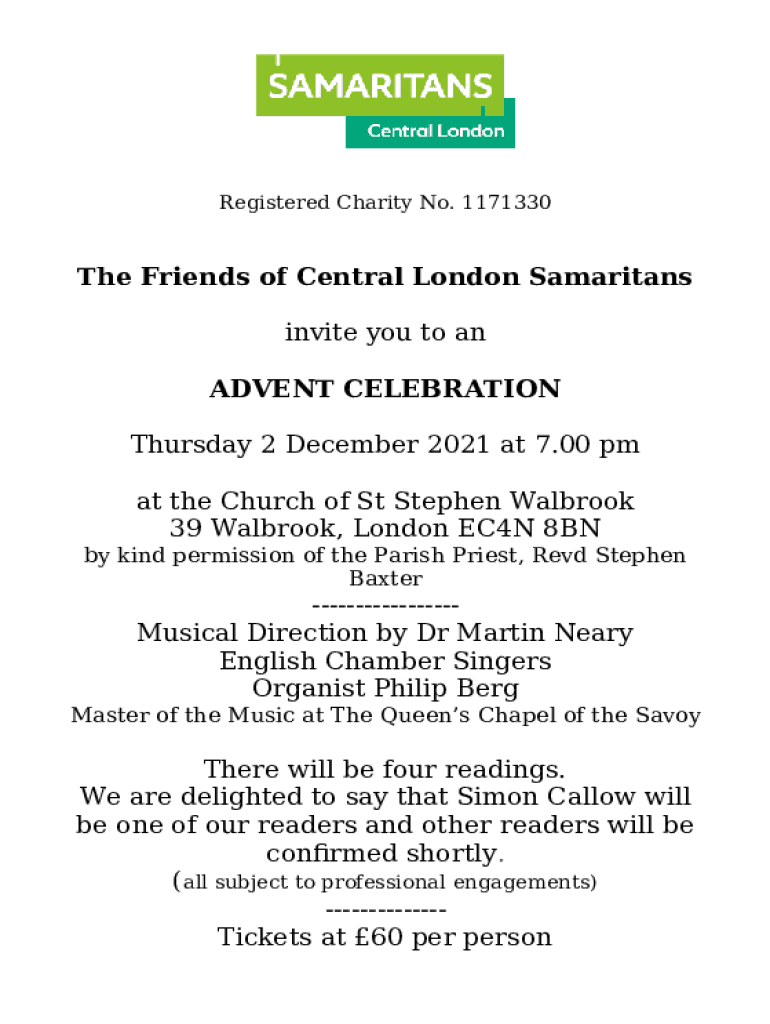 SAMARITANS
Central London

Registered Charity No. 1171330

The Friends of Central London Samaritans

invite you to an

ADVENT CELEBRATION

Thursday 2 December 2021 at 7.00 pm

at the Church of St Stephen Walbrook
39 Walbrook, London EC4N 8BN
by kind permission of the Parish Priest, Revd Stephen Baxter
-----------------
Musical Direction by Dr Martin Neary
English Chamber Singers
Organist Philip Berg
Master of the Music at The Queen's Chapel of the Savoy

There will be four readings.
We are delighted to say that Simon Callow will be one of our readers and other readers will be confirmed shortly.
(all subject to professional engagements)
--------------
Tickets at £60 per person